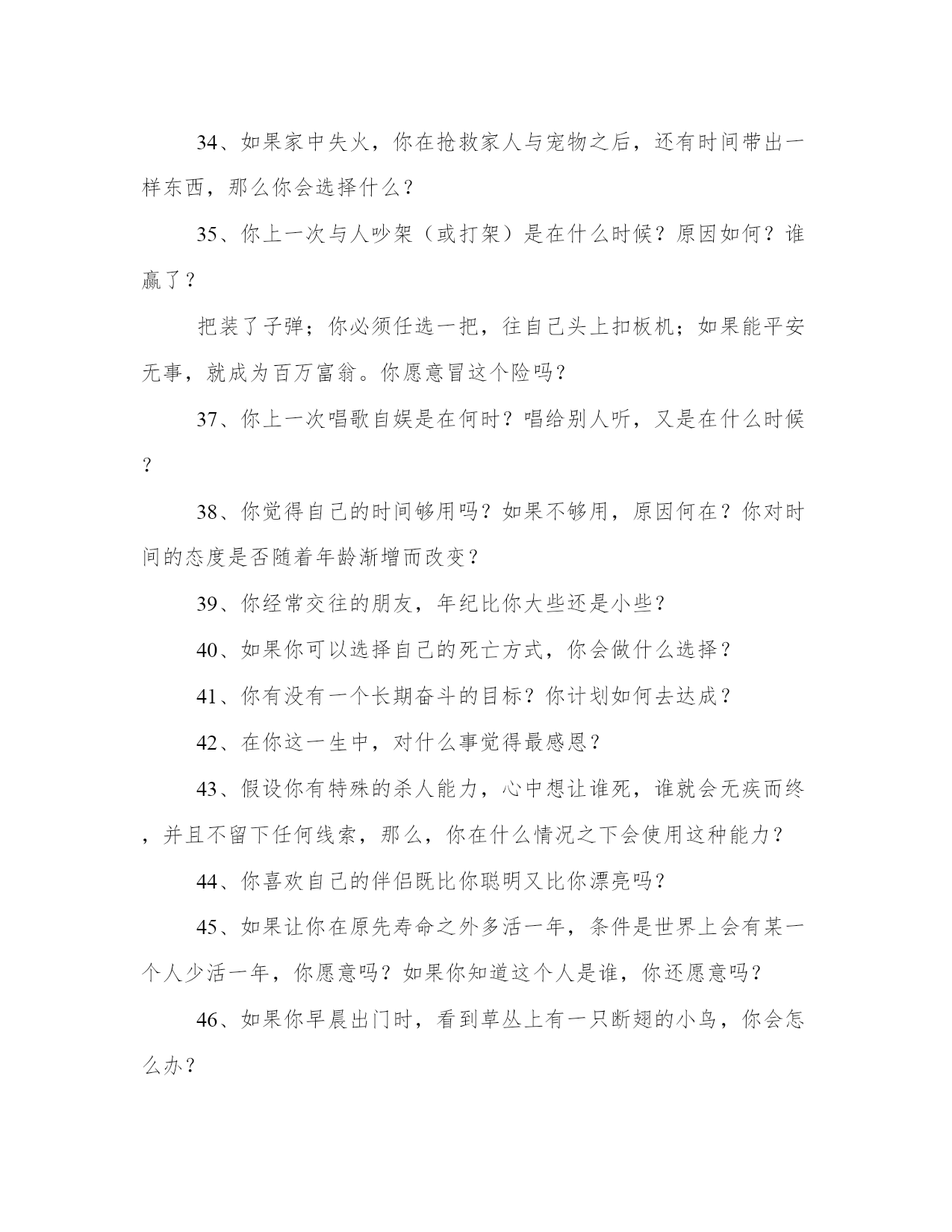 34、如果家中失火，你在抢救家人与宠物之后，还有时间带出一样东西，那么你会选择什么？

35、你上一次与人吵架（或打架）是在什么时候？原因如何？谁赢了？

把装了子弹；你必须任选一把，往自己头上扣板机；如果能平安无事，就成为百万富翁。你愿意冒这个险吗？

37、你上一次唱歌自娱是在何时？唱给别人听，又是在什么时候？

38、你觉得自己的时间够用吗？如果不够用，原因何在？你对时间的态度是否随着年龄渐增而改变？

39、你经常交往的朋友，年纪比你大些还是小些？

40、如果你可以选择自己的死亡方式，你会做什么选择？

41、你有没有一个长期奋斗的目标？你计划如何去达成？

42、在你这一生中，对什么事觉得最感恩？

43、假设你有特殊的杀人能力，心中想让谁死，谁就会无疾而终，并且不留下任何线索，那么，你在什么情况之下会使用这种能力？

44、你喜欢自己的伴侣既比你聪明又比你漂亮吗？

45、如果让你在原先寿命之外多活一年，条件是世界上会有某一个人少活一年，你愿意吗？如果你知道这个人是谁，你还愿意吗？

46、如果你早晨出门时，看到草丛上有一只断翅的小鸟，你会怎么办？